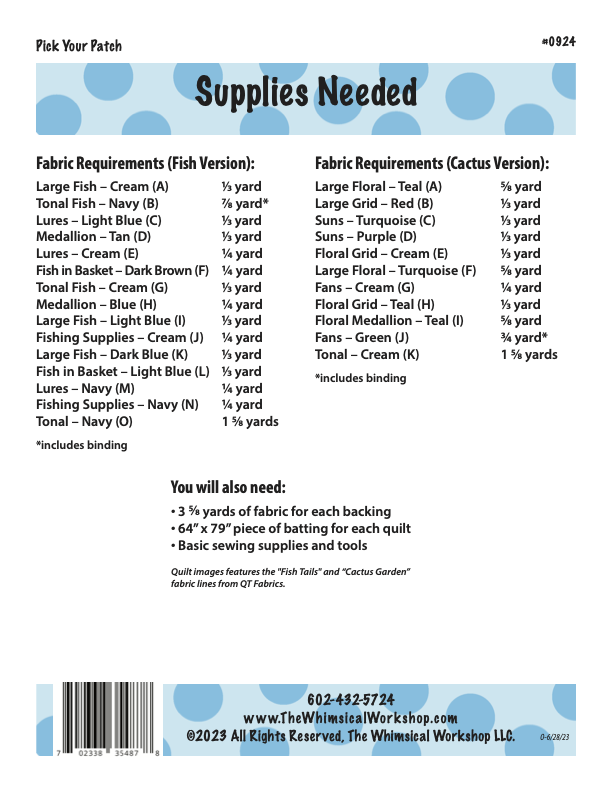 Pick Your Patch

#0924

Supplies Needed

Fabric Requirements (Fish Version):

| | |
|---|---|
| Large Fish – Cream (A) | ⅓ yard |
| Tonal Fish – Navy (B) | ⅞ yard* |
| Lures – Light Blue (C) | ⅓ yard |
| Medallion – Tan (D) | ⅓ yard |
| Lures – Cream (E) | ¼ yard |
| Fish in Basket – Dark Brown (F) | ¼ yard |
| Tonal Fish – Cream (G) | ⅓ yard |
| Medallion – Blue (H) | ¼ yard |
| Large Fish – Light Blue (I) | ⅓ yard |
| Fishing Supplies – Cream (J) | ¼ yard |
| Large Fish – Dark Blue (K) | ⅓ yard |
| Fish in Basket – Light Blue (L) | ⅓ yard |
| Lures – Navy (M) | ¼ yard |
| Fishing Supplies – Navy (N) | ¼ yard |
| Tonal – Navy (O) | 1 ⅝ yards |

*includes binding

Fabric Requirements (Cactus Version):

| | |
|---|---|
| Large Floral – Teal (A) | ⅝ yard |
| Large Grid – Red (B) | ⅓ yard |
| Suns – Turquoise (C) | ⅓ yard |
| Suns – Purple (D) | ⅓ yard |
| Floral Grid – Cream (E) | ⅓ yard |
| Large Floral – Turquoise (F) | ⅝ yard |
| Fans – Cream (G) | ¼ yard |
| Floral Grid – Teal (H) | ⅓ yard |
| Floral Medallion – Teal (I) | ⅝ yard |
| Fans – Green (J) | ¾ yard* |
| Tonal – Cream (K) | 1 ⅝ yards |

*includes binding

You will also need:
• 3 ⅝ yards of fabric for each backing
• 64" x 79" piece of batting for each quilt
• Basic sewing supplies and tools

Quilt images features the "Fish Tails" and "Cactus Garden" fabric lines from QT Fabrics.

7 02338 35487 8

602-432-5724
www.TheWhimsicalWorkshop.com
©2023 All Rights Reserved, The Whimsical Workshop LLC.

0-6/28/23